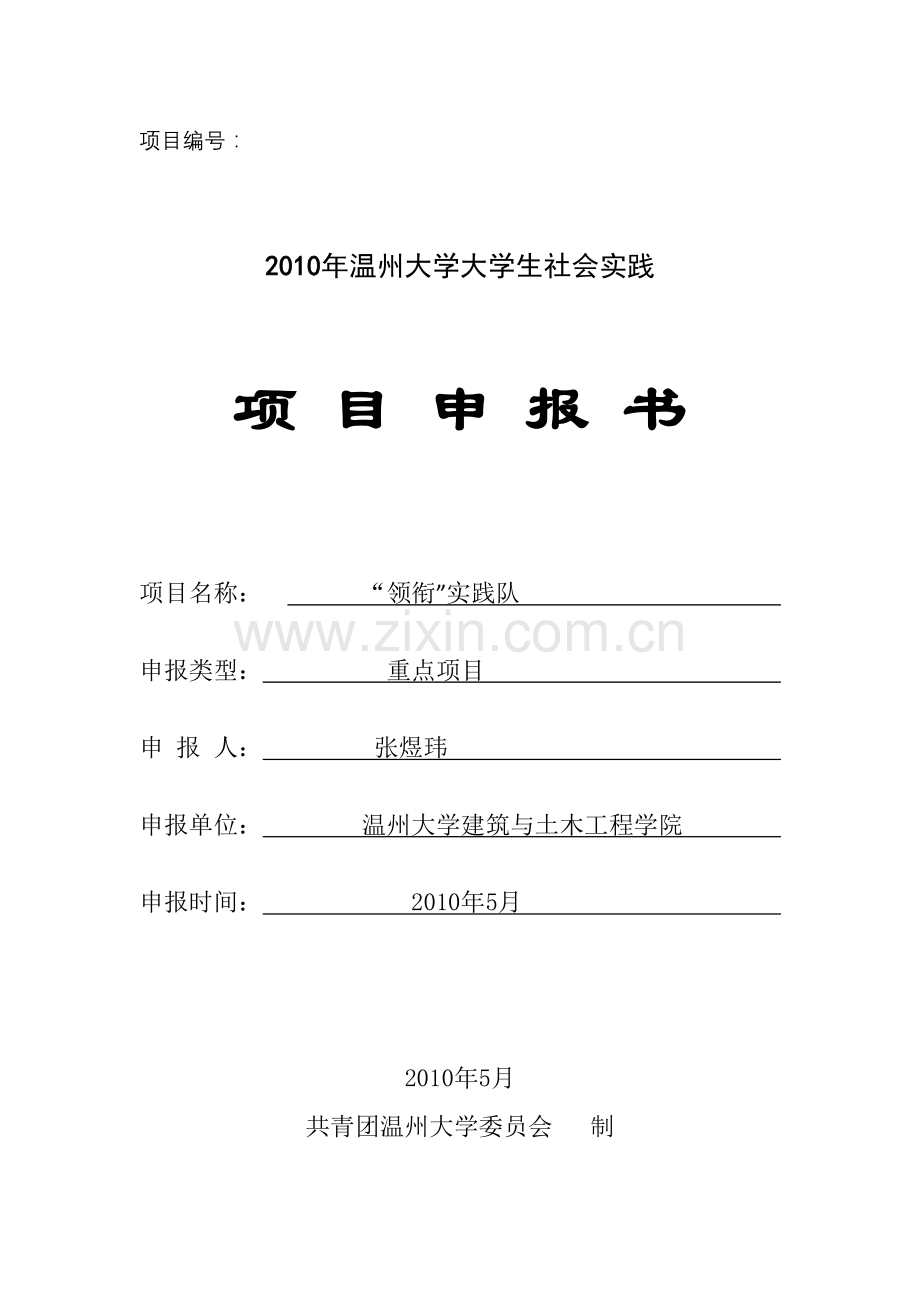 项目编号：

2010年温州大学大学生社会实践

项 目 申 报 书

项目名称： “领衔”实践队

www.zixin.com.cn

申报类型： 重点项目

申 报 人： 张煜玮

申报单位： 温州大学建筑与土木工程学院

申报时间： 2010年5月

2010年5月

共青团温州大学委员会 制